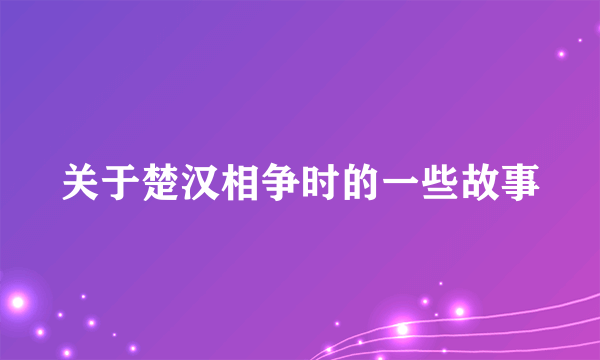 关于楚汉相争时的一些故事